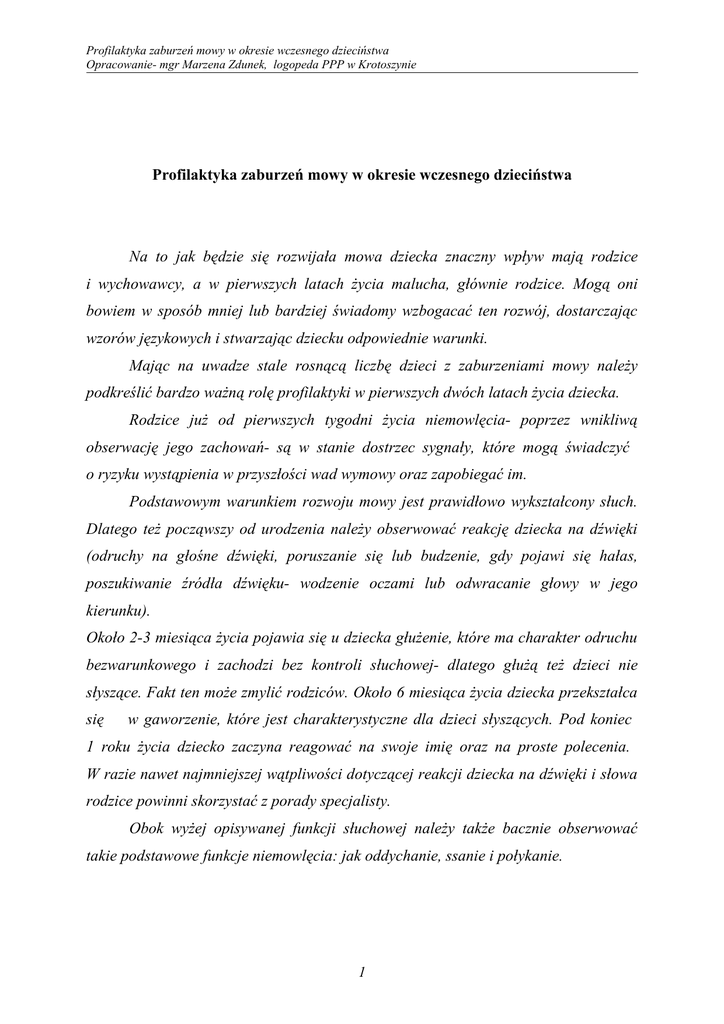 Profilaktyka zaburzeń mowy w okresie wczesnego dzieciństwa
Opracowanie- mgr Marzena Zdunek, logopeda PPP w Krotoszynie

Profilaktyka zaburzeń mowy w okresie wczesnego dzieciństwa

Na to jak będzie się rozwijała mowa dziecka znaczny wpływ mają rodzice i wychowawcy, a w pierwszych latach życia malucha, głównie rodzice. Mogą oni bowiem w sposób mniej lub bardziej świadomy wzbogacać ten rozwój, dostarczając wzorów językowych i stwarzając dziecku odpowiednie warunki.

Mając na uwadze stale rosnącą liczbę dzieci z zaburzeniami mowy należy podkreślić bardzo ważną rolę profilaktyki w pierwszych dwóch latach życia dziecka.

Rodzice już od pierwszych tygodni życia niemowlęcia- poprzez wnikliwą obserwację jego zachowań- są w stanie dostrzec sygnały, które mogą świadczyć o ryzyku wystąpienia w przyszłości wad wymowy oraz zapobiegać im.

Podstawowym warunkiem rozwoju mowy jest prawidłowo wykształcony słuch. Dlatego też począwszy od urodzenia należy obserwować reakcję dziecka na dźwięki (odruchy na głośne dźwięki, poruszanie się lub budzenie, gdy pojawi się hałas, poszukiwanie źródła dźwięku- wodzenie oczami lub odwracanie głowy w jego kierunku).
Około 2-3 miesiąca życia pojawia się u dziecka głużenie, które ma charakter odruchu bezwarunkowego i zachodzi bez kontroli słuchowej- dlatego głużą też dzieci nie słyszące. Fakt ten może zmylić rodziców. Około 6 miesiąca życia dziecka przekształca się w gaworzenie, które jest charakterystyczne dla dzieci słyszących. Pod koniec 1 roku życia dziecko zaczyna reagować na swoje imię oraz na proste polecenia. W razie nawet najmniejszej wątpliwości dotyczącej reakcji dziecka na dźwięki i słowa rodzice powinni skorzystać z porady specjalisty.

Obok wyżej opisywanej funkcji słuchowej należy także bacznie obserwować takie podstawowe funkcje niemowlęcia: jak oddychanie, ssanie i połykanie.

1